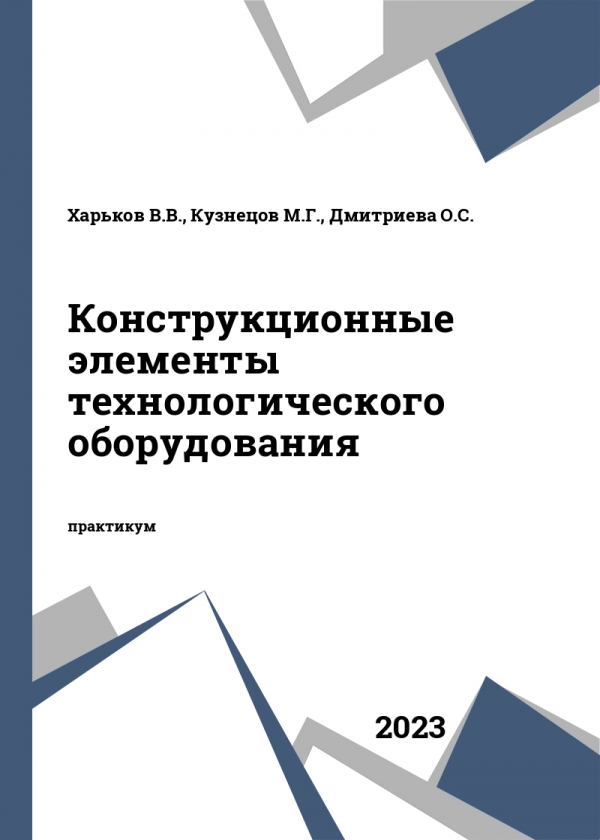 Харьков В.В., Кузнецов М.Г., Дмитриева О.С.

Конструкционные элементы технологического оборудования

практикум

2023